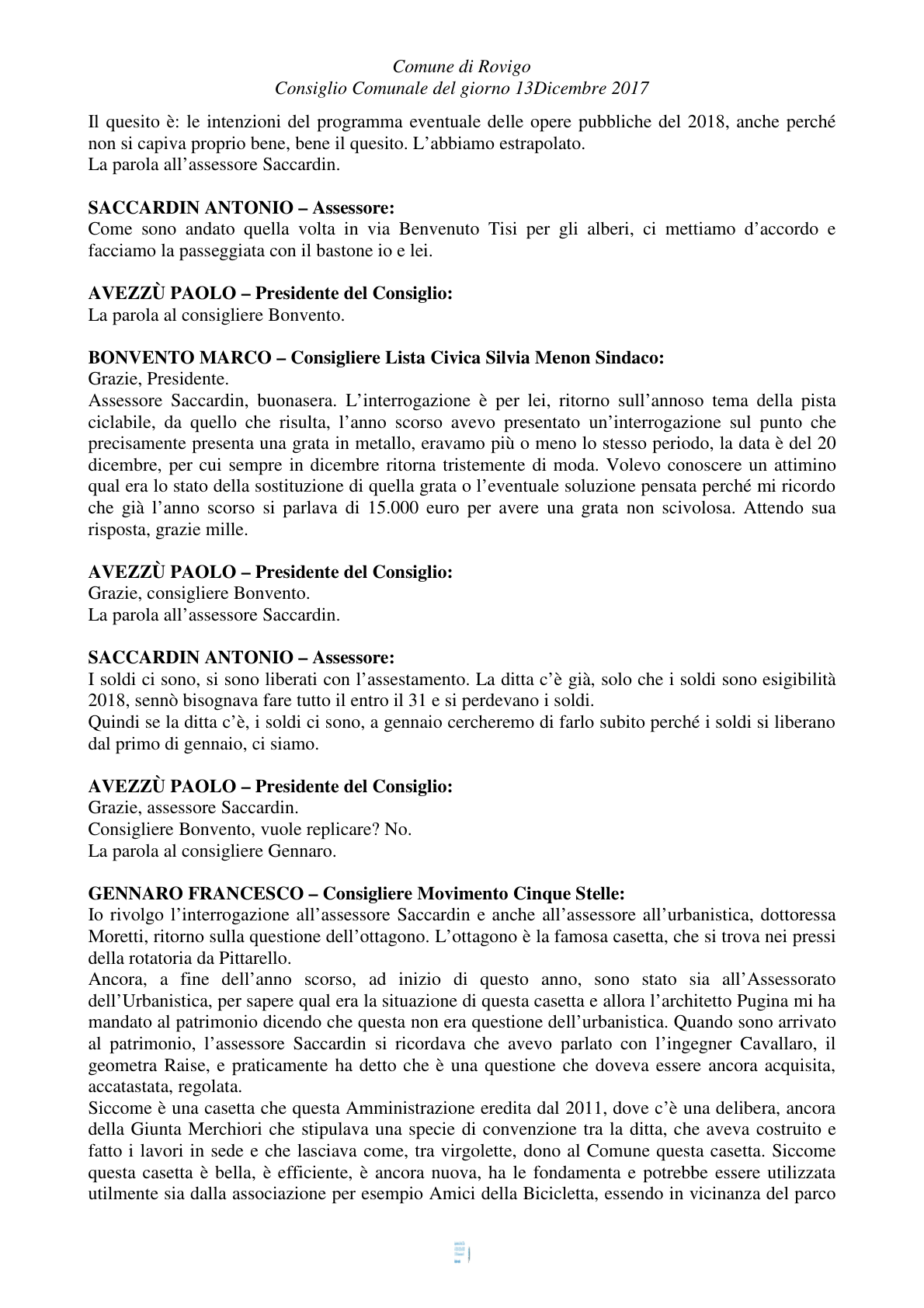 Comune di Rovigo
Consiglio Comunale del giorno 13Dicembre 2017

Il quesito è: le intenzioni del programma eventuale delle opere pubbliche del 2018, anche perché non si capiva proprio bene, bene il quesito. L'abbiamo estrapolato.
La parola all'assessore Saccardin.

SACCARDIN ANTONIO – Assessore:
Come sono andato quella volta in via Benvenuto Tisi per gli alberi, ci mettiamo d'accordo e facciamo la passeggiata con il bastone io e lei.

AVEZZÙ PAOLO – Presidente del Consiglio:
La parola al consigliere Bonvento.

BONVENTO MARCO – Consigliere Lista Civica Silvia Menon Sindaco:
Grazie, Presidente.
Assessore Saccardin, buonasera. L'interrogazione è per lei, ritorno sull'annoso tema della pista ciclabile, da quello che risulta, l'anno scorso avevo presentato un'interrogazione sul punto che precisamente presenta una grata in metallo, eravamo più o meno lo stesso periodo, la data è del 20 dicembre, per cui sempre in dicembre ritorna tristemente di moda. Volevo conoscere un attimino qual era lo stato della sostituzione di quella grata o l'eventuale soluzione pensata perché mi ricordo che già l'anno scorso si parlava di 15.000 euro per avere una grata non scivolosa. Attendo sua risposta, grazie mille.

AVEZZÙ PAOLO – Presidente del Consiglio:
Grazie, consigliere Bonvento.
La parola all'assessore Saccardin.

SACCARDIN ANTONIO – Assessore:
I soldi ci sono, si sono liberati con l'assestamento. La ditta c'è già, solo che i soldi sono esigibilità 2018, sennò bisognava fare tutto il entro il 31 e si perdevano i soldi.
Quindi se la ditta c'è, i soldi ci sono, a gennaio cercheremo di farlo subito perché i soldi si liberano dal primo di gennaio, ci siamo.

AVEZZÙ PAOLO – Presidente del Consiglio:
Grazie, assessore Saccardin.
Consigliere Bonvento, vuole replicare? No.
La parola al consigliere Gennaro.

GENNARO FRANCESCO – Consigliere Movimento Cinque Stelle:
Io rivolgo l'interrogazione all'assessore Saccardin e anche all'assessore all'urbanistica, dottoressa Moretti, ritorno sulla questione dell'ottagono. L'ottagono è la famosa casetta, che si trova nei pressi della rotatoria da Pittarello.
Ancora, a fine dell'anno scorso, ad inizio di questo anno, sono stato sia all'Assessorato dell'Urbanistica, per sapere qual era la situazione di questa casetta e allora l'architetto Pugina mi ha mandato al patrimonio dicendo che questa non era questione dell'urbanistica. Quando sono arrivato al patrimonio, l'assessore Saccardin si ricordava che avevo parlato con l'ingegner Cavallaro, il geometra Raise, e praticamente ha detto che è una questione che doveva essere ancora acquisita, accatastata, regolata.
Siccome è una casetta che questa Amministrazione eredita dal 2011, dove c'è una delibera, ancora della Giunta Merchiori che stipulava una specie di convenzione tra la ditta, che aveva costruito e fatto i lavori in sede e che lasciava come, tra virgolette, dono al Comune questa casetta. Siccome questa casetta è bella, è efficiente, è ancora nuova, ha le fondamenta e potrebbe essere utilizzata utilmente sia dalla associazione per esempio Amici della Bicicletta, essendo in vicinanza del parco